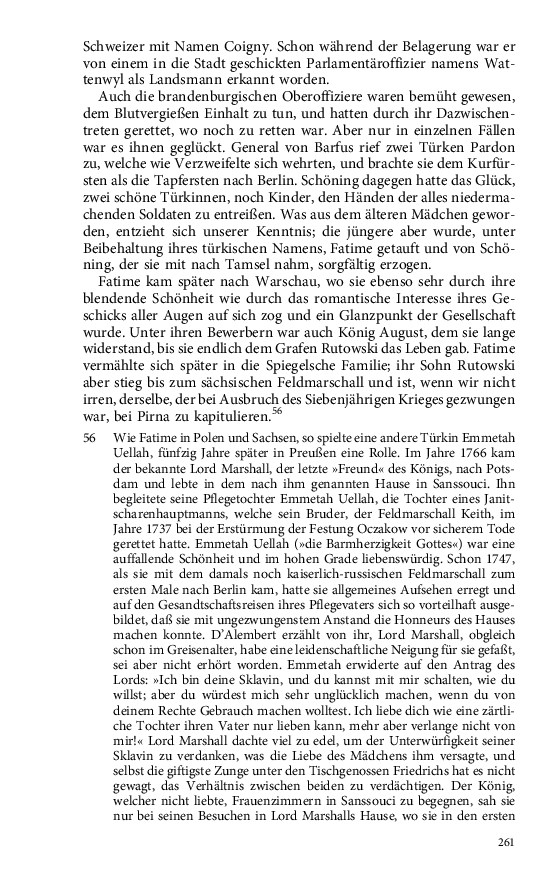 Schweizer mit Namen Coigny. Schon während der Belagerung war er von einem in die Stadt geschickten Parlamentäroffizier namens Wattenwyl als Landsmann erkannt worden.

Auch die brandenburgischen Oberoffiziere waren bemüht gewesen, dem Blutvergießen Einhalt zu tun, und hatten durch ihr Dazwischentreten gerettet, wo noch zu retten war. Aber nur in einzelnen Fällen war es ihnen geglückt. General von Barfus rief zwei Türken Pardon zu, welche wie Verzweifelte sich wehrten, und brachte sie dem Kurfürsten als die Tapfersten nach Berlin. Schöning dagegen hatte das Glück, zwei schöne Türkinnen, noch Kinder, den Händen der alles niedermachenden Soldaten zu entreißen. Was aus dem älteren Mädchen geworden, entzieht sich unserer Kenntnis; die jüngere aber wurde, unter Beibehaltung ihres türkischen Namens, Fatime getauft und von Schöning, der sie mit nach Tamsel nahm, sorgfältig erzogen.

Fatime kam später nach Warschau, wo sie ebenso sehr durch ihre blendende Schönheit wie durch das romantische Interesse ihres Geschicks aller Augen auf sich zog und ein Glanzpunkt der Gesellschaft wurde. Unter ihren Bewerbern war auch König August, dem sie lange widerstand, bis sie endlich dem Grafen Rutowski das Leben gab. Fatime vermählte sich später in die Spiegelsche Familie; ihr Sohn Rutowski aber stieg bis zum sächsischen Feldmarschall und ist, wenn wir nicht irren, derselbe, der bei Ausbruch des Siebenjährigen Krieges gezwungen war, bei Pirna zu kapitulieren.$^{56}$

56 Wie Fatime in Polen und Sachsen, so spielte eine andere Türkin Emmetah Uellah, fünfzig Jahre später in Preußen eine Rolle. Im Jahre 1766 kam der bekannte Lord Marshall, der letzte »Freund« des Königs, nach Potsdam und lebte in dem nach ihm genannten Hause in Sanssouci. Ihn begleitete seine Pflegetochter Emmetah Uellah, die Tochter eines Janitscharenhauptmanns, welche sein Bruder, der Feldmarschall Keith, im Jahre 1737 bei der Erstürmung der Festung Oczakow vor sicherem Tode gerettet hatte. Emmetah Uellah (»die Barmherzigkeit Gottes«) war eine auffallende Schönheit und im hohen Grade liebenswürdig. Schon 1747, als sie mit dem damals noch kaiserlich-russischen Feldmarschall zum ersten Male nach Berlin kam, hatte sie allgemeines Aufsehen erregt und auf den Gesandtschaftsreisen ihres Pflegevaters sich so vorteilhaft ausgebildet, daß sie mit ungezwungenstem Anstand die Honneurs des Hauses machen konnte. D'Alembert erzählt von ihr, Lord Marshall, obgleich schon im Greisenalter, habe eine leidenschaftliche Neigung für sie gefaßt, sei aber nicht erhört worden. Emmetah erwiderte auf den Antrag des Lords: »Ich bin deine Sklavin, und du kannst mit mir schalten, wie du willst; aber du würdest mich sehr unglücklich machen, wenn du von deinem Rechte Gebrauch machen wolltest. Ich liebe dich wie eine zärtliche Tochter ihren Vater nur lieben kann, mehr aber verlange nicht von mir!« Lord Marshall dachte viel zu edel, um der Unterwürfigkeit seiner Sklavin zu verdanken, was die Liebe des Mädchens ihm versagte, und selbst die giftigste Zunge unter den Tischgenossen Friedrichs hat es nicht gewagt, das Verhältnis zwischen beiden zu verdächtigen. Der König, welcher nicht liebte, Frauenzimmern in Sanssouci zu begegnen, sah sie nur bei seinen Besuchen in Lord Marshalls Hause, wo sie in den ersten

261